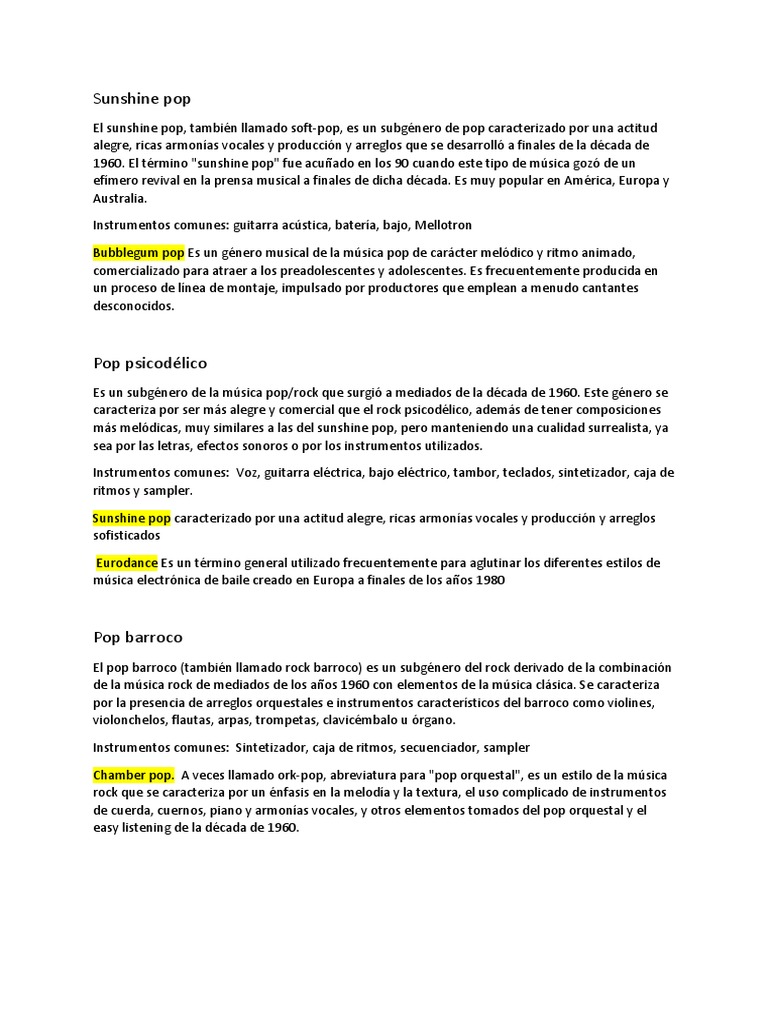 Sunshine pop

El sunshine pop, también llamado soft-pop, es un subgénero de pop caracterizado por una actitud alegre, ricas armonías vocales y producción y arreglos que se desarrolló a finales de la década de 1960. El término "sunshine pop" fue acuñado en los 90 cuando este tipo de música gozó de un efímero revival en la prensa musical a finales de dicha década. Es muy popular en América, Europa y Australia.

Instrumentos comunes: guitarra acústica, batería, bajo, Mellotron

Bubblegum pop Es un género musical de la música pop de carácter melódico y ritmo animado, comercializado para atraer a los preadolescentes y adolescentes. Es frecuentemente producida en un proceso de línea de montaje, impulsado por productores que emplean a menudo cantantes desconocidos.

Pop psicodélico

Es un subgénero de la música pop/rock que surgió a mediados de la década de 1960. Este género se caracteriza por ser más alegre y comercial que el rock psicodélico, además de tener composiciones más melódicas, muy similares a las del sunshine pop, pero manteniendo una cualidad surrealista, ya sea por las letras, efectos sonoros o por los instrumentos utilizados.

Instrumentos comunes: Voz, guitarra eléctrica, bajo eléctrico, tambor, teclados, sintetizador, caja de ritmos y sampler.

Sunshine pop caracterizado por una actitud alegre, ricas armonías vocales y producción y arreglos sofisticados

Eurodance Es un término general utilizado frecuentemente para aglutinar los diferentes estilos de música electrónica de baile creado en Europa a finales de los años 1980

Pop barroco

El pop barroco (también llamado rock barroco) es un subgénero del rock derivado de la combinación de la música rock de mediados de los años 1960 con elementos de la música clásica. Se caracteriza por la presencia de arreglos orquestales e instrumentos característicos del barroco como violines, violonchelos, flautas, arpas, trompetas, clavicémbalo u órgano.

Instrumentos comunes: Sintetizador, caja de ritmos, secuenciador, sampler

Chamber pop. A veces llamado ork-pop, abreviatura para "pop orquestal", es un estilo de la música rock que se caracteriza por un énfasis en la melodía y la textura, el uso complicado de instrumentos de cuerda, cuernos, piano y armonías vocales, y otros elementos tomados del pop orquestal y el easy listening de la década de 1960.